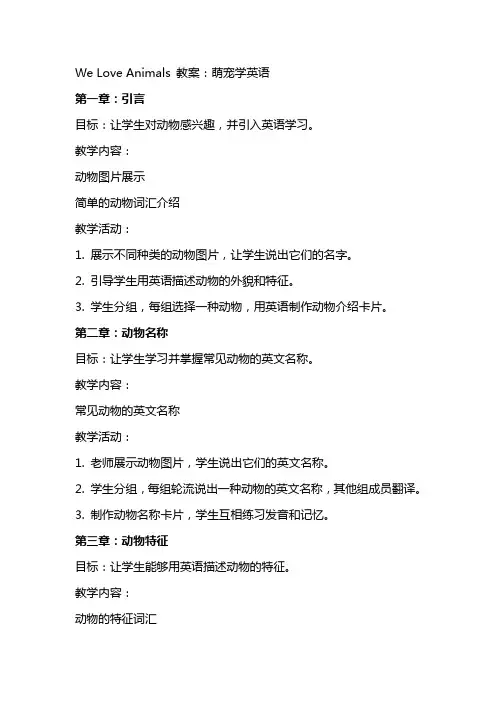 We Love Animals 教案：萌宠学英语

第一章：引言

目标：让学生对动物感兴趣，并引入英语学习。

教学内容：

动物图片展示

简单的动物词汇介绍

教学活动：

1. 展示不同种类的动物图片，让学生说出它们的名字。

2. 引导学生用英语描述动物的外貌和特征。

3. 学生分组，每组选择一种动物，用英语制作动物介绍卡片。

第二章：动物名称

目标：让学生学习并掌握常见动物的英文名称。

教学内容：

常见动物的英文名称

教学活动：

1. 老师展示动物图片，学生说出它们的英文名称。

2. 学生分组，每组轮流说出一种动物的英文名称，其他组成员翻译。

3. 制作动物名称卡片，学生互相练习发音和记忆。

第三章：动物特征

目标：让学生能够用英语描述动物的特征。

教学内容：

动物的特征词汇